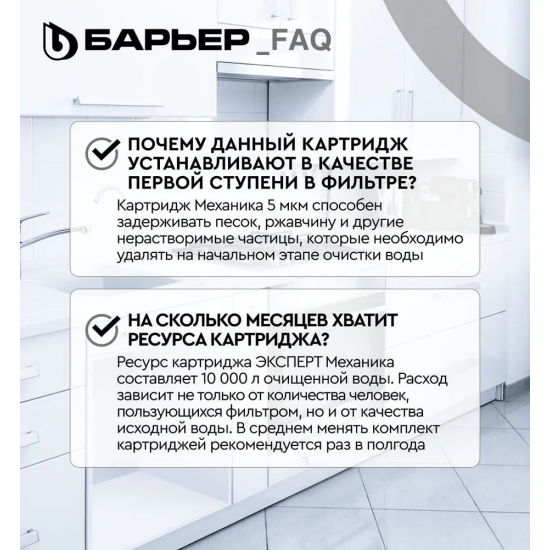 БАРЬЕР _FAQ

ПОЧЕМУ ДАННЫЙ КАРТРИДЖ УСТАНАВЛИВАЮТ В КАЧЕСТВЕ ПЕРВОЙ СТУПЕНИ В ФИЛЬТРЕ?

Картридж Механика 5 мкм способен задерживать песок, ржавчину и другие нерастворимые частицы, которые необходимо удалять на начальном этапе очистки воды

НА СКОЛЬКО МЕСЯЦЕВ ХВАТИТ РЕСУРСА КАРТРИДЖА?

Ресурс картриджа ЭКСПЕРТ Механика составляет 10 000 л очищенной воды. Расход зависит не только от количества человек, пользующихся фильтром, но и от качества исходной воды. В среднем менять комплект картриджей рекомендуется раз в полгода